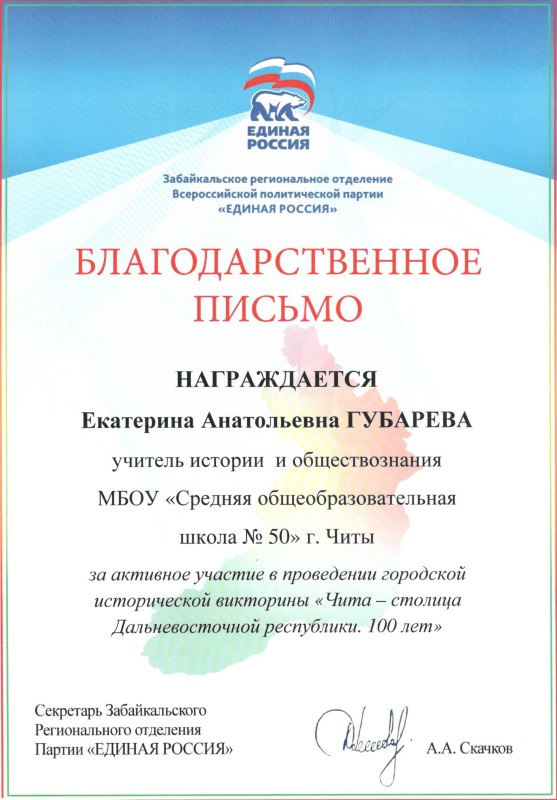 ЕДИНАЯ РОССИЯ

Забайкальское региональное отделение Всероссийской политической партии «ЕДИНАЯ РОССИЯ»

БЛАГОДАРСТВЕННОЕ ПИСЬМО

НАГРАЖДАЕТСЯ

Екатерина Анатольевна ГУБАРЕВА

учитель истории и обществознания

МБОУ «Средняя общеобразовательная школа № 50» г. Читы

за активное участие в проведении городской исторической викторины «Чита – столица Дальневосточной республики. 100 лет»

Секретарь Забайкальского Регионального отделения Партии «ЕДИНАЯ РОССИЯ»

А.А. Скачков